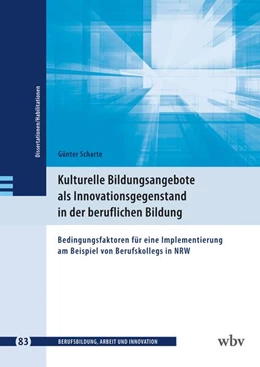 Dissertationen/Habilitationen

Günter Scharte

Kulturelle Bildungsangebote als Innovationsgegenstand in der beruflichen Bildung

Bedingungsfaktoren für eine Implementierung am Beispiel von Berufskollegs in NRW

83 BERUFSBILDUNG, ARBEIT UND INNOVATION

wbv